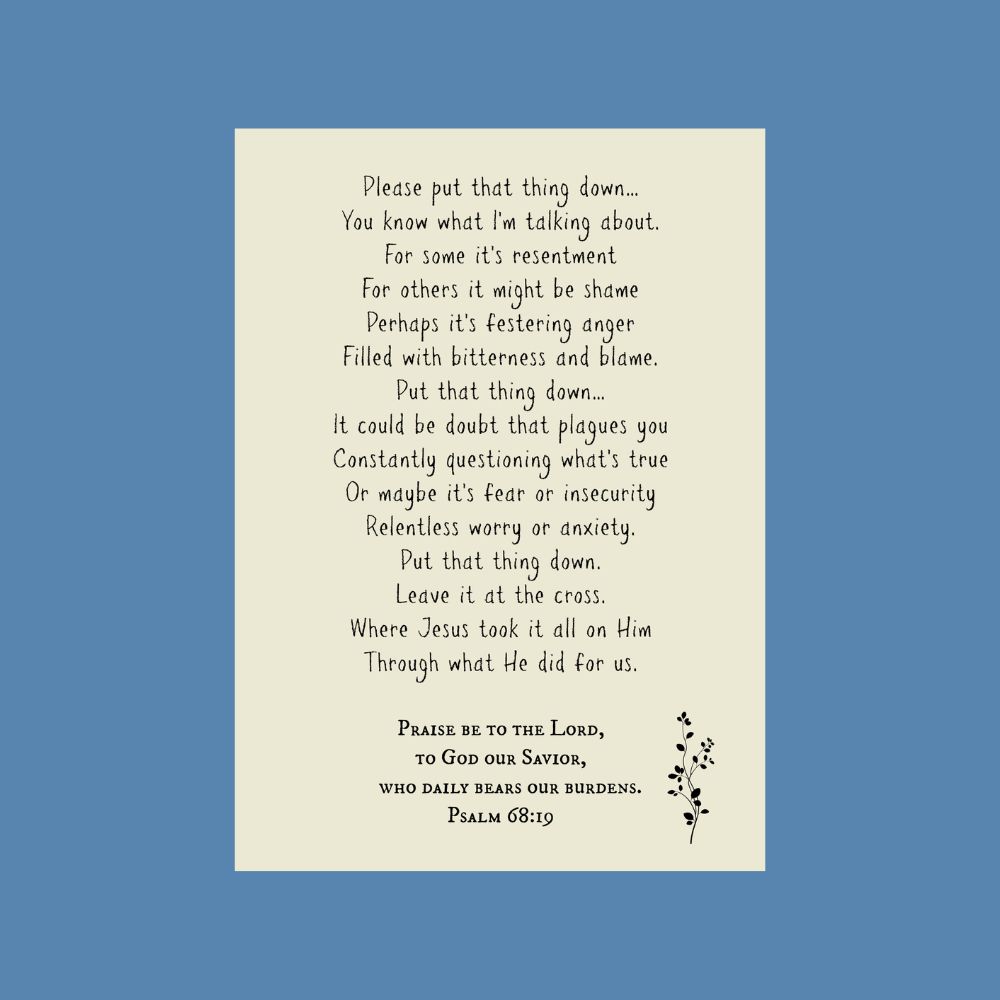 Please put that thing down...
You know what I'm talking about.
For some it's resentment
For others it might be shame
Perhaps it's festering anger
Filled with bitterness and blame.
Put that thing down...
It could be doubt that plagues you
Constantly questioning what's true
Or maybe it's fear or insecurity
Relentless worry or anxiety.
Put that thing down.
Leave it at the cross.
Where Jesus took it all on Him
Through what He did for us.

Praise be to the Lord,
to God our Savior,
who daily bears our burdens.
Psalm 68:19